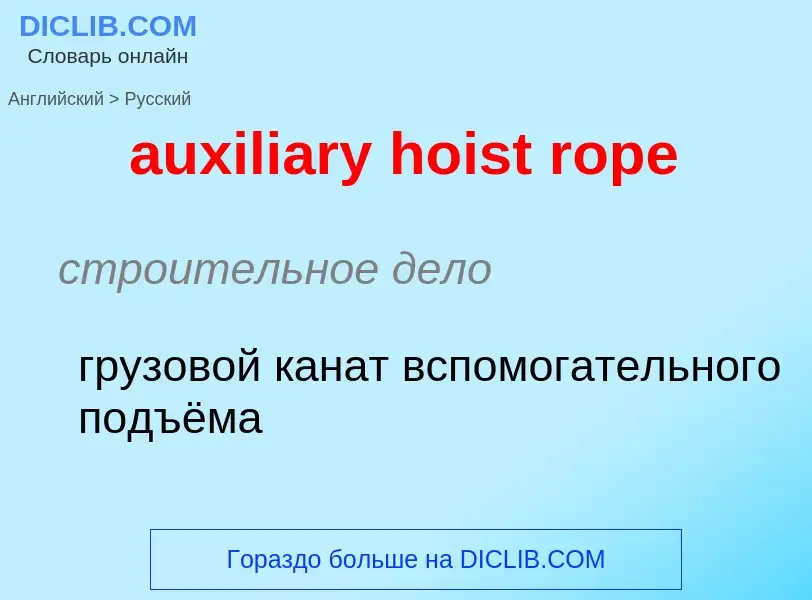 DICLIB.COM
Словарь онлайн

Английский > Русский

auxiliary hoist rope

строительное дело

грузовой канат вспомогательного подъёма

Гораздо больше на DICLIB.COM